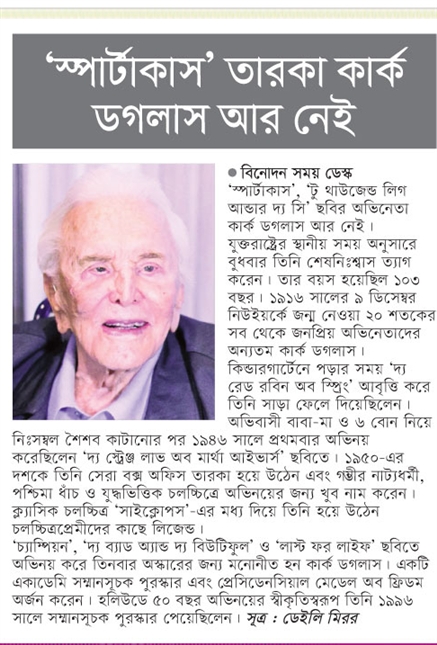 'স্পার্টাকাস' তারকা কার্ক ডগলাস আর নেই

● বিনোদন সময় ডেস্ক

'স্পার্টাকাস', 'টু থাউজেন্ড লিগ আন্ডার দ্য সি' ছবির অভিনেতা কার্ক ডগলাস আর নেই।

যুক্তরাষ্ট্রের স্থানীয় সময় অনুসারে বুধবার তিনি শেষনিঃশ্বাস ত্যাগ করেন। তার বয়স হয়েছিল ১০৩ বছর। ১৯১৬ সালের ৯ ডিসেম্বর নিউইয়র্কে জন্ম নেওয়া ২০ শতকের সব থেকে জনপ্রিয় অভিনেতাদের অন্যতম কার্ক ডগলাস।

কিন্ডারগার্টেনে পড়ার সময় 'দ্য রেড রবিন অব স্প্রিং' আবৃত্তি করে তিনি সাড়া ফেলে দিয়েছিলেন। অভিবাসী বাবা-মা ও ৬ বোন নিয়ে নিঃসম্বল শৈশব কাটানোর পর ১৯৪৬ সালে প্রথমবার অভিনয় করেছিলেন 'দ্য স্ট্রেঞ্জ লাভ অব মার্থা আইভার্স' ছবিতে। ১৯৫০-এর দশকে তিনি সেরা বক্স অফিস তারকা হয়ে উঠেন এবং গম্ভীর নাট্যধর্মী, পশ্চিমা ধাঁচ ও যুদ্ধভিত্তিক চলচ্চিত্রে অভিনয়ের জন্য খুব নাম করেন। ক্ল্যাসিক চলচ্চিত্র 'সাইক্লোপস'-এর মধ্য দিয়ে তিনি হয়ে উঠেন চলচ্চিত্রপ্রেমীদের কাছে লিজেন্ড।

'চ্যাম্পিয়ন', 'দ্য ব্যাড অ্যান্ড দ্য বিউটিফুল' ও 'লাস্ট ফর লাইফ' ছবিতে অভিনয় করে তিনবার অস্কারের জন্য মনোনীত হন কার্ক ডগলাস। একটি একাডেমি সম্মানসূচক পুরস্কার এবং প্রেসিডেনসিয়াল মেডেল অব ফ্রিডম অর্জন করেন। হলিউডে ৫০ বছর অভিনয়ের স্বীকৃতিস্বরূপ তিনি ১৯৯৬ সালে সম্মানসূচক পুরস্কার পেয়েছিলেন। সূত্র : ডেইলি মিরর